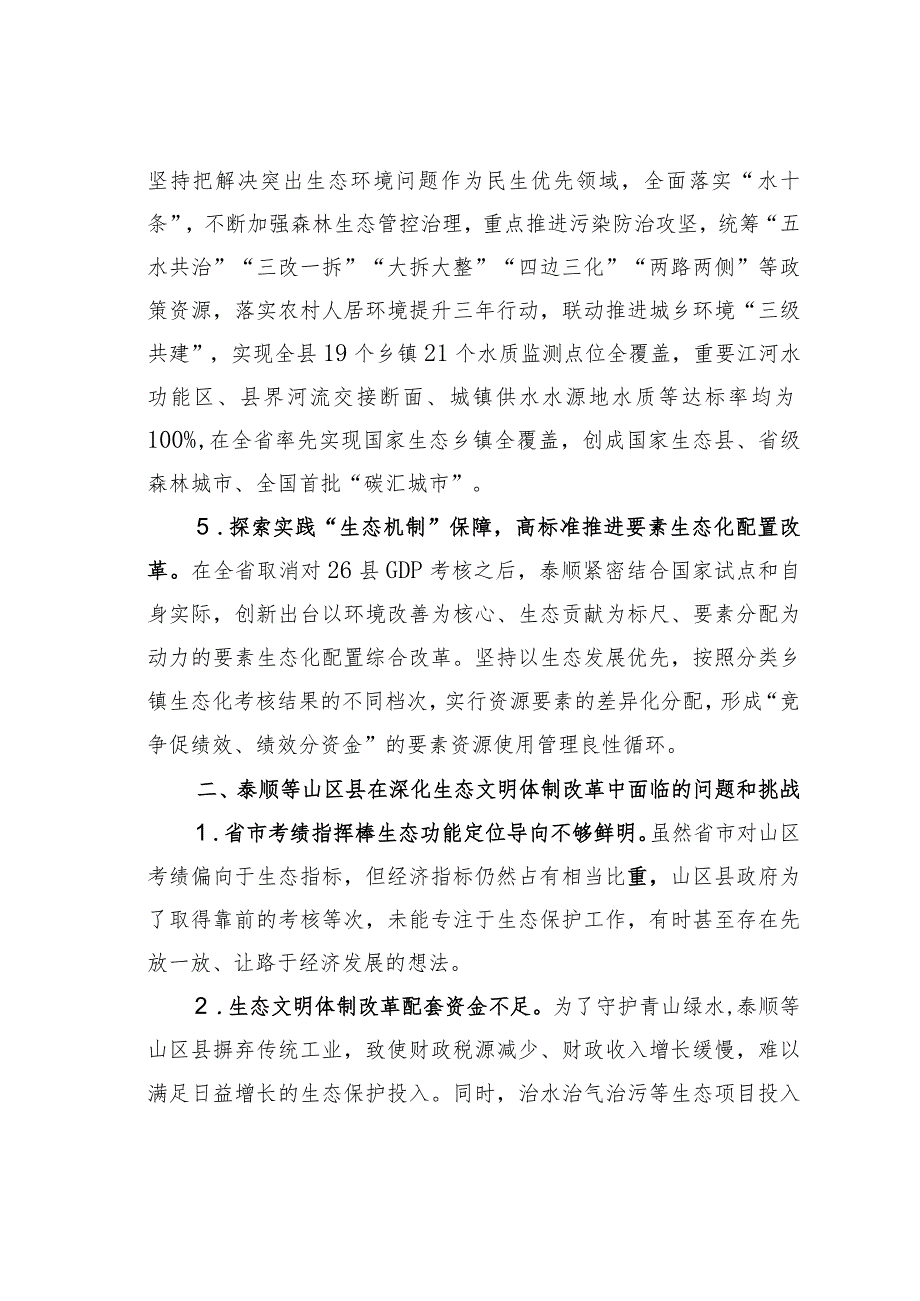 坚持把解决突出生态环境问题作为民生优先领域，全面落实“水十条”，不断加强森林生态管控治理，重点推进污染防治攻坚，统筹“五水共治”“三改一拆”“大拆大整”“四边三化”“两路两侧”等政策资源，落实农村人居环境提升三年行动，联动推进城乡环境“三级共建”，实现全县19个乡镇21个水质监测点位全覆盖，重要江河水功能区、县界河流交接断面、城镇供水水源地水质等达标率均为100%,在全省率先实现国家生态乡镇全覆盖，创成国家生态县、省级森林城市、全国首批“碳汇城市”。

5．探索实践“生态机制”保障，高标准推进要素生态化配置改革。在全省取消对26县GDP考核之后，泰顺紧密结合国家试点和自身实际，创新出台以环境改善为核心、生态贡献为标尺、要素分配为动力的要素生态化配置综合改革。坚持以生态发展优先，按照分类乡镇生态化考核结果的不同档次，实行资源要素的差异化分配，形成“竞争促绩效、绩效分资金”的要素资源使用管理良性循环。

二、泰顺等山区县在深化生态文明体制改革中面临的问题和挑战

1．省市考绩指挥棒生态功能定位导向不够鲜明。虽然省市对山区考绩偏向于生态指标，但经济指标仍然占有相当比重，山区县政府为了取得靠前的考核等次，未能专注于生态保护工作，有时甚至存在先放一放、让路于经济发展的想法。

2．生态文明体制改革配套资金不足。为了守护青山绿水，泰顺等山区县摒弃传统工业，致使财政税源减少、财政收入增长缓慢，难以满足日益增长的生态保护投入。同时，治水治气治污等生态项目投入